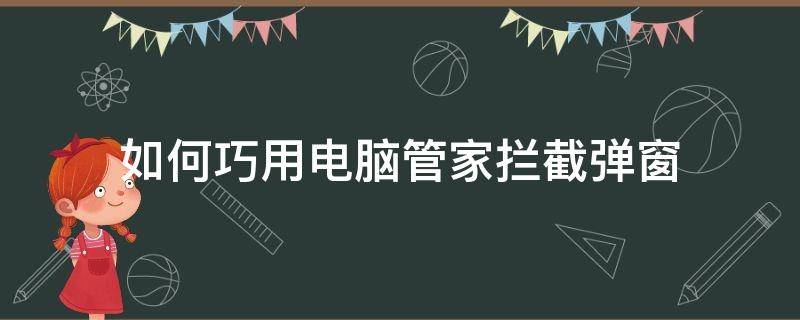 如何巧用电脑管家拦截弹窗